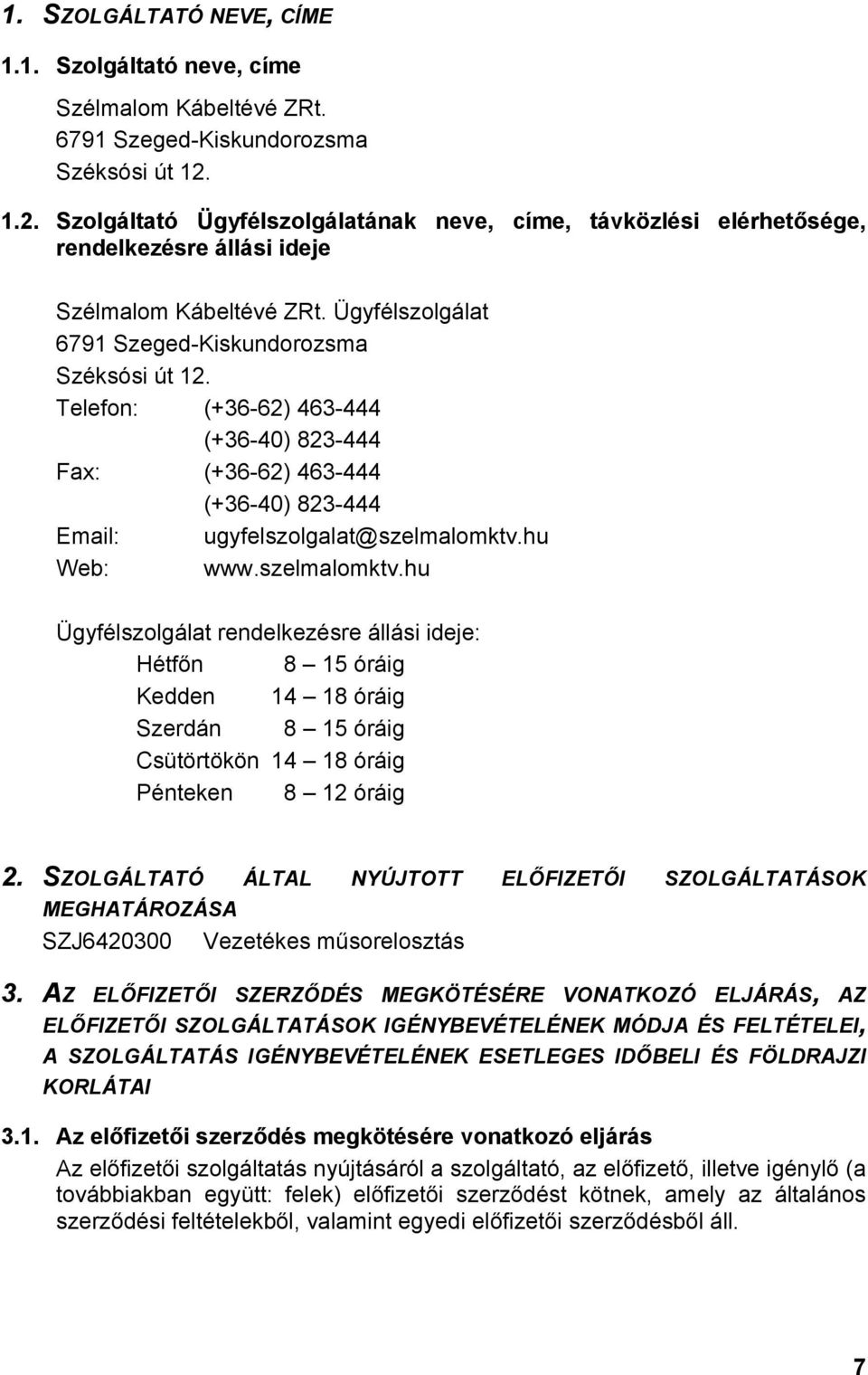 1. SZOLGÁLTATÓ NEVE, CÍME

1.1. Szolgáltató neve, címe

Szélmalom Kábeltévé ZRt.
6791 Szeged-Kiskundorozsma
Széksósi út 12.

1.2. Szolgáltató Ügyfélszolgálatának neve, címe, távközlési elérhetősége, rendelkezésre állási ideje

Szélmalom Kábeltévé ZRt. Ügyfélszolgálat
6791 Szeged-Kiskundorozsma
Széksósi út 12.
Telefon: (+36-62) 463-444
(+36-40) 823-444
Fax: (+36-62) 463-444
(+36-40) 823-444
Email: ugyfelszolgalat@szelmalomktv.hu
Web: www.szelmalomktv.hu

Ügyfélszolgálat rendelkezésre állási ideje:
Hétfőn 8 – 15 óráig
Kedden 14 – 18 óráig
Szerdán 8 – 15 óráig
Csütörtökön 14 – 18 óráig
Pénteken 8 – 12 óráig

2. SZOLGÁLTATÓ ÁLTAL NYÚJTOTT ELŐFIZETŐI SZOLGÁLTATÁSOK MEGHATÁROZÁSA
SZJ6420300 Vezetékes műsorelosztás

3. AZ ELŐFIZETŐI SZERZŐDÉS MEGKÖTÉSÉRE VONATKOZÓ ELJÁRÁS, AZ ELŐFIZETŐI SZOLGÁLTATÁSOK IGÉNYBEVÉTELÉNEK MÓDJA ÉS FELTÉTELEI, A SZOLGÁLTATÁS IGÉNYBEVÉTELÉNEK ESETLEGES IDŐBELI ÉS FÖLDRAJZI KORLÁTAI

3.1. Az előfizetői szerződés megkötésére vonatkozó eljárás
Az előfizetői szolgáltatás nyújtásáról a szolgáltató, az előfizető, illetve igénylő (a továbbiakban együtt: felek) előfizetői szerződést kötnek, amely az általános szerződési feltételekből, valamint egyedi előfizetői szerződésből áll.

7